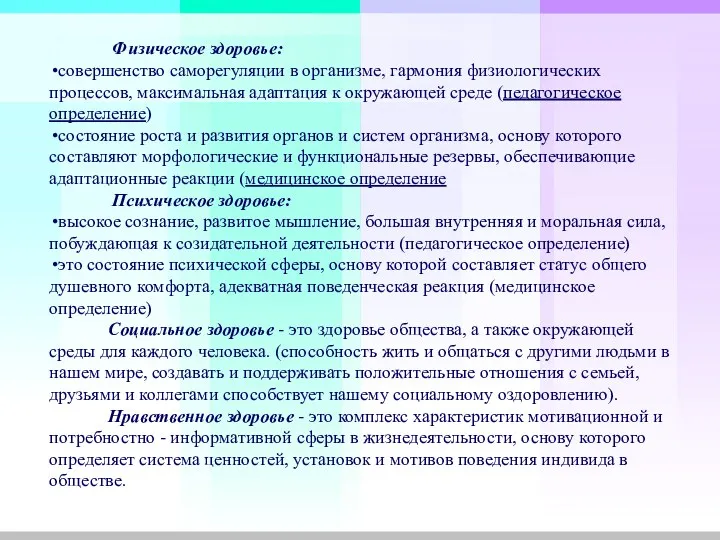 Физическое здоровье:

•совершенство саморегуляции в организме, гармония физиологических процессов, максимальная адаптация к окружающей среде (педагогическое определение)

•состояние роста и развития органов и систем организма, основу которого составляют морфологические и функциональные резервы, обеспечивающие адаптационные реакции (медицинское определение

Психическое здоровье:

•высокое сознание, развитое мышление, большая внутренняя и моральная сила, побуждающая к созидательной деятельности (педагогическое определение)

•это состояние психической сферы, основу которой составляет статус общего душевного комфорта, адекватная поведенческая реакция (медицинское определение)

Социальное здоровье - это здоровье общества, а также окружающей среды для каждого человека. (способность жить и общаться с другими людьми в нашем мире, создавать и поддерживать положительные отношения с семьей, друзьями и коллегами способствует нашему социальному оздоровлению).

Нравственное здоровье - это комплекс характеристик мотивационной и потребностно - информативной сферы в жизнедеятельности, основу которого определяет система ценностей, установок и мотивов поведения индивида в обществе.